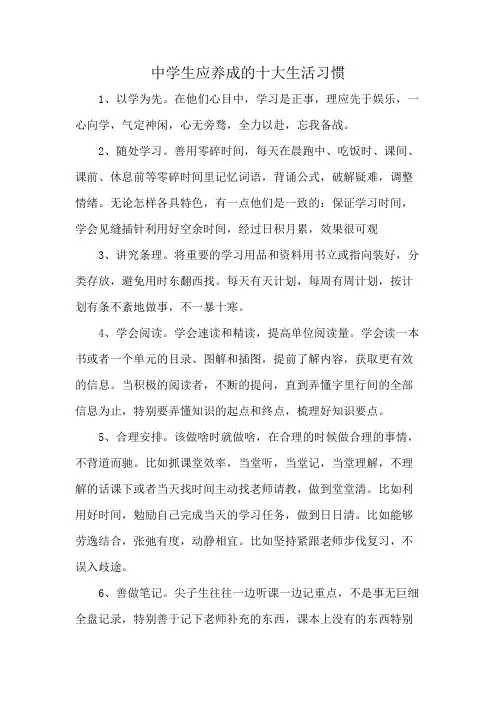 中学生应养成的十大生活习惯

1、以学为先。在他们心目中，学习是正事，理应先于娱乐，一心向学，气定神闲，心无旁骛，全力以赴，忘我备战。

2、随处学习。善用零碎时间，每天在晨跑中、吃饭时、课间、课前、休息前等零碎时间里记忆词语，背诵公式，破解疑难，调整情绪。无论怎样各具特色，有一点他们是一致的：保证学习时间，学会见缝插针利用好空余时间，经过日积月累，效果很可观

3、讲究条理。将重要的学习用品和资料用书立或指向装好，分类存放，避免用时东翻西找。每天有天计划，每周有周计划，按计划有条不紊地做事，不一暴十寒。

4、学会阅读。学会速读和精读，提高单位阅读量。学会读一本书或者一个单元的目录、图解和插图，提前了解内容，获取更有效的信息。当积极的阅读者，不断的提问，直到弄懂字里行间的全部信息为止，特别要弄懂知识的起点和终点，梳理好知识要点。

5、合理安排。该做啥时就做啥，在合理的时候做合理的事情，不背道而驰。比如抓课堂效率，当堂听，当堂记，当堂理解，不理解的话课下或者当天找时间主动找老师请教，做到堂堂清。比如利用好时间，勉励自己完成当天的学习任务，做到日日清。比如能够劳逸结合，张弛有度，动静相宜。比如坚持紧跟老师步伐复习，不误入歧途。

6、善做笔记。尖子生往往一边听课一边记重点，不是事无巨细全盘记录，特别善于记下老师补充的东西，课本上没有的东西特别